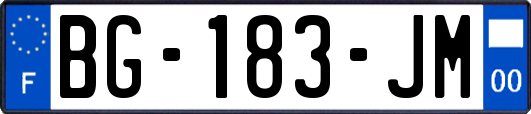 F
BG-183-JM
00